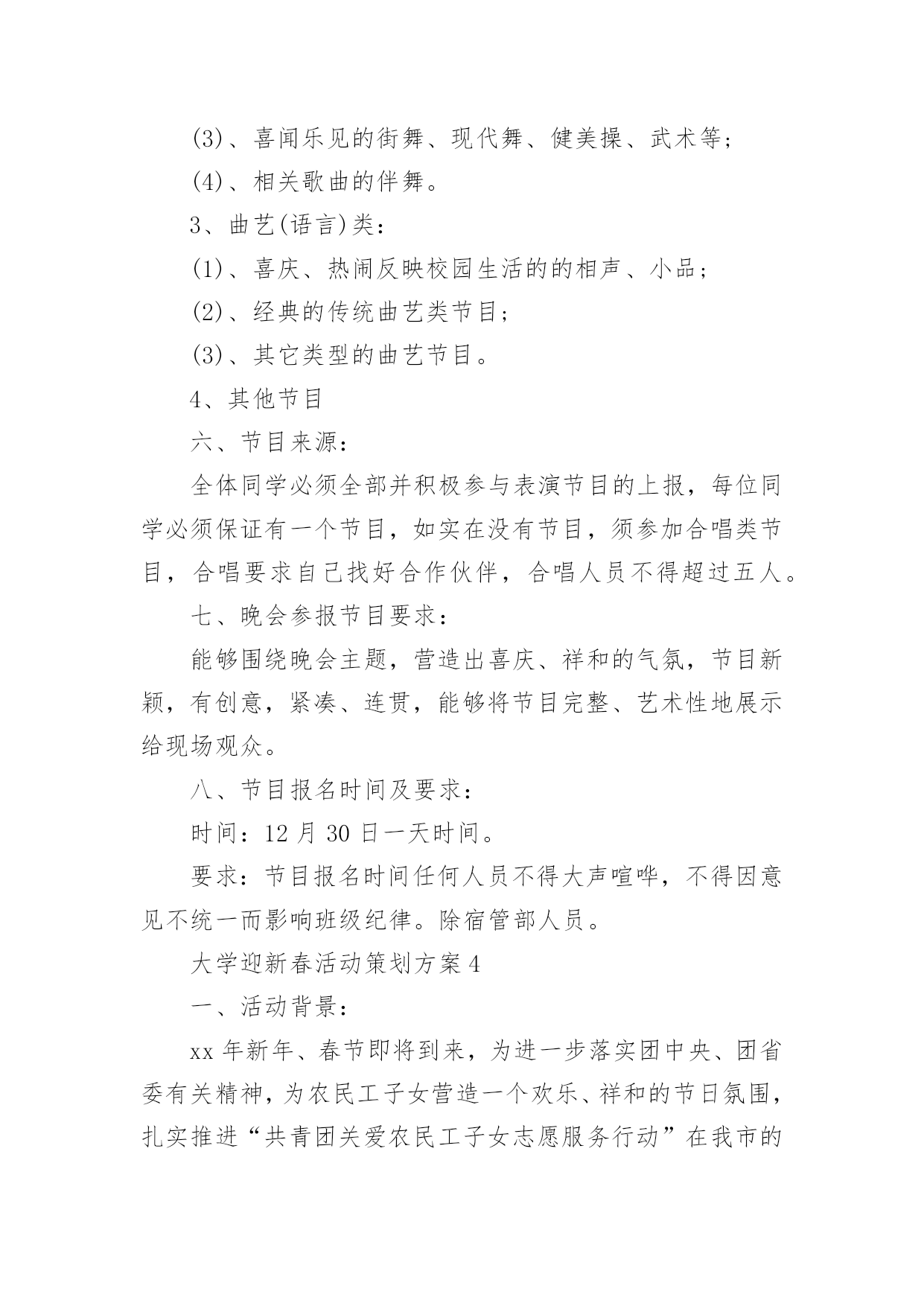 (3)、喜闻乐见的街舞、现代舞、健美操、武术等；

(4)、相关歌曲的伴舞。

3、曲艺(语言)类：

(1)、喜庆、热闹反映校园生活的的相声、小品；

(2)、经典的传统曲艺类节目；

(3)、其它类型的曲艺节目。

4、其他节目

六、节目来源：

全体同学必须全部并积极参与表演节目的上报，每位同学必须保证有一个节目，如实在没有节目，须参加合唱类节目，合唱要求自己找好合作伙伴，合唱人员不得超过五人。

七、晚会参报节目要求：

能够围绕晚会主题，营造出喜庆、祥和的气氛，节目新颖，有创意，紧凑、连贯，能够将节目完整、艺术性地展示给现场观众。

八、节目报名时间及要求：

时间：12 月 30 日一天时间。

要求：节目报名时间任何人员不得大声喧哗，不得因意见不统一而影响班级纪律。除宿管部人员。

大学迎新春活动策划方案 4

一、活动背景：

xx 年新年、春节即将到来，为进一步落实团中央、团省委有关精神，为农民工子女营造一个欢乐、祥和的节日氛围，扎实推进“共青团关爱农民工子女志愿服务行动”在我市的